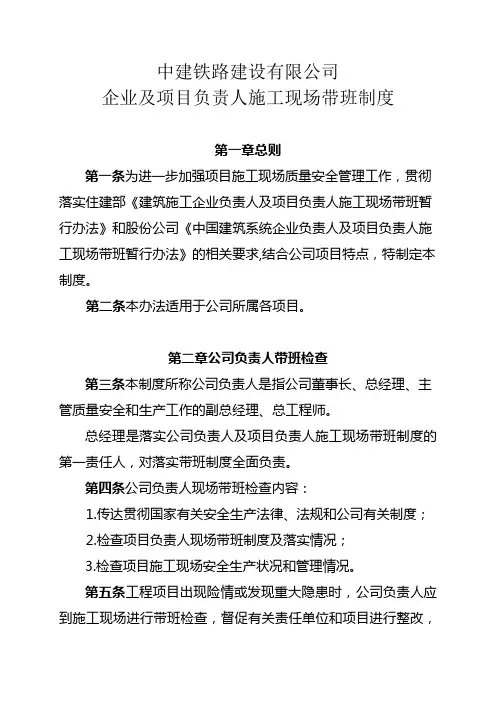 中建铁路建设有限公司
企业及项目负责人施工现场带班制度

第一章总则

第一条为进一步加强项目施工现场质量安全管理工作，贯彻落实住建部《建筑施工企业负责人及项目负责人施工现场带班暂行办法》和股份公司《中国建筑系统企业负责人及项目负责人施工现场带班暂行办法》的相关要求,结合公司项目特点，特制定本制度。

第二条本办法适用于公司所属各项目。

第二章公司负责人带班检查

第三条本制度所称公司负责人是指公司董事长、总经理、主管质量安全和生产工作的副总经理、总工程师。

总经理是落实公司负责人及项目负责人施工现场带班制度的第一责任人，对落实带班制度全面负责。

第四条公司负责人现场带班检查内容：

1.传达贯彻国家有关安全生产法律、法规和公司有关制度；

2.检查项目负责人现场带班制度及落实情况；

3.检查项目施工现场安全生产状况和管理情况。

第五条工程项目出现险情或发现重大隐患时，公司负责人应到施工现场进行带班检查，督促有关责任单位和项目进行整改，